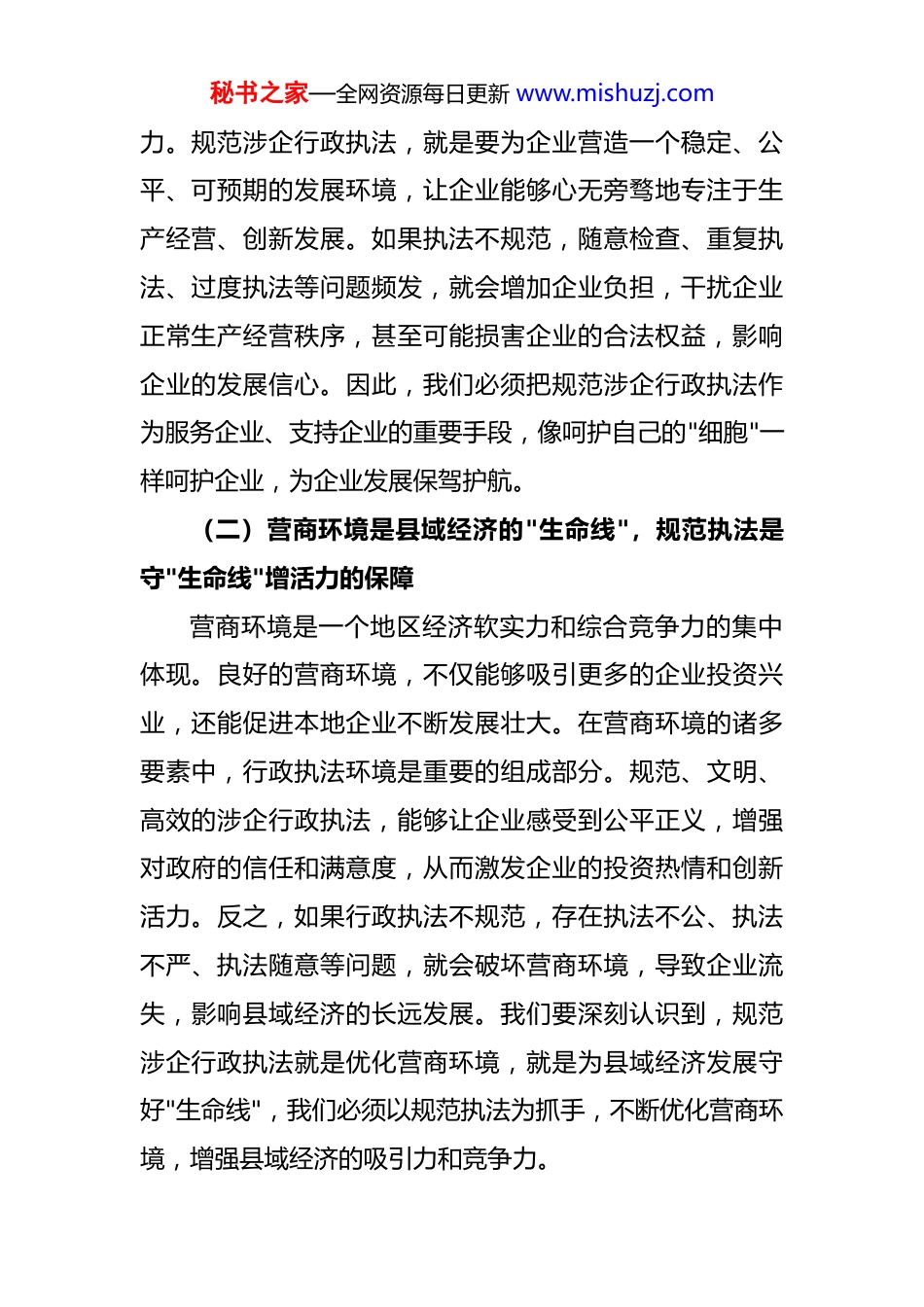 秘书之家—全网资源每日更新 www.mishuzj.com

力。规范涉企行政执法，就是要为企业营造一个稳定、公平、可预期的发展环境，让企业能够心无旁骛地专注于生产经营、创新发展。如果执法不规范，随意检查、重复执法、过度执法等问题频发，就会增加企业负担，干扰企业正常生产经营秩序，甚至可能损害企业的合法权益，影响企业的发展信心。因此，我们必须把规范涉企行政执法作为服务企业、支持企业的重要手段，像呵护自己的"细胞"一样呵护企业，为企业发展保驾护航。

（二）营商环境是县域经济的"生命线"，规范执法是守"生命线"增活力的保障

营商环境是一个地区经济软实力和综合竞争力的集中体现。良好的营商环境，不仅能够吸引更多的企业投资兴业，还能促进本地企业不断发展壮大。在营商环境的诸多要素中，行政执法环境是重要的组成部分。规范、文明、高效的涉企行政执法，能够让企业感受到公平正义，增强对政府的信任和满意度，从而激发企业的投资热情和创新活力。反之，如果行政执法不规范，存在执法不公、执法不严、执法随意等问题，就会破坏营商环境，导致企业流失，影响县域经济的长远发展。我们要深刻认识到，规范涉企行政执法就是优化营商环境，就是为县域经济发展守好"生命线"，我们必须以规范执法为抓手，不断优化营商环境，增强县域经济的吸引力和竞争力。